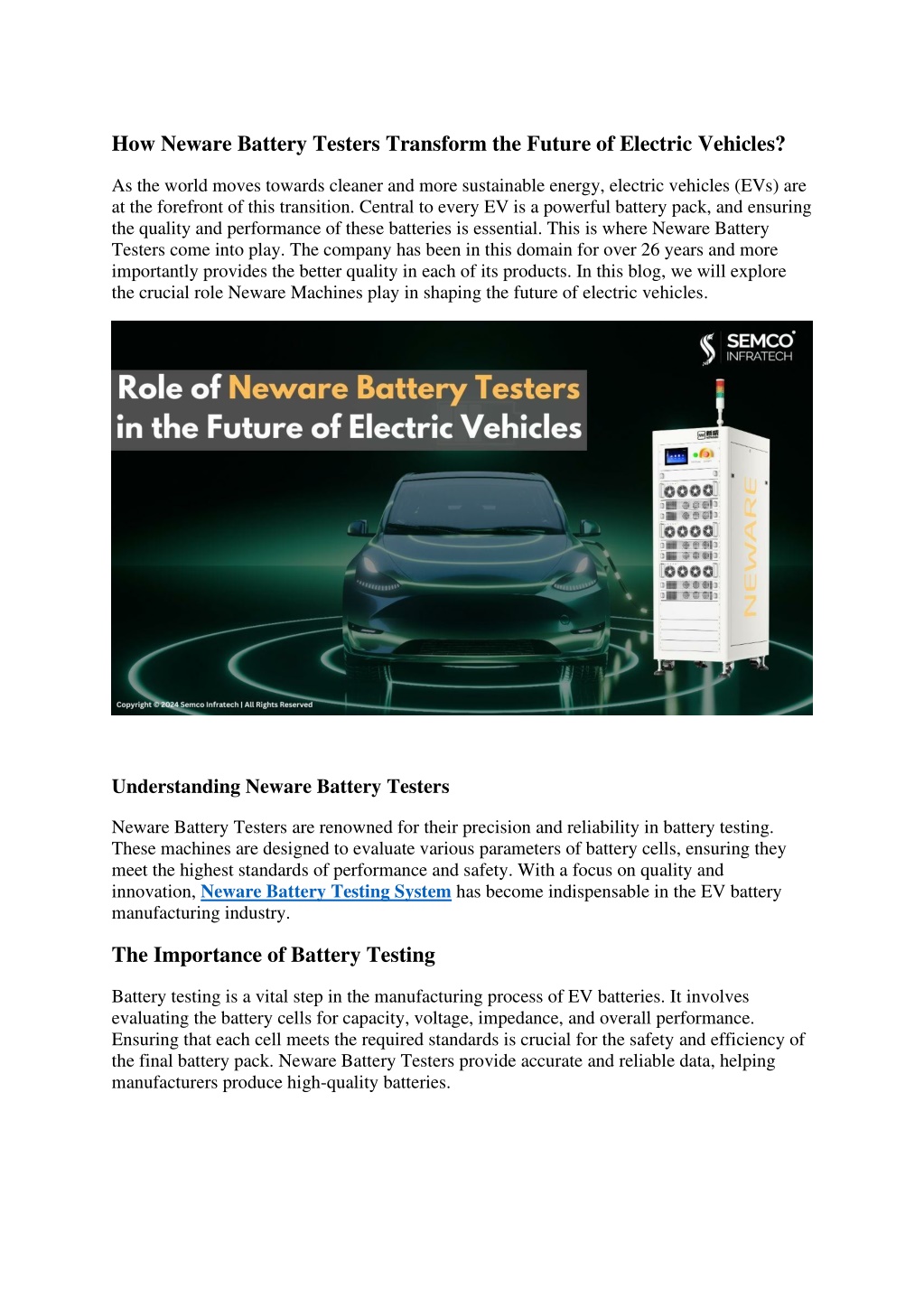 How Neware Battery Testers Transform the Future of Electric Vehicles?

As the world moves towards cleaner and more sustainable energy, electric vehicles (EVs) are at the forefront of this transition. Central to every EV is a powerful battery pack, and ensuring the quality and performance of these batteries is essential. This is where Neware Battery Testers come into play. The company has been in this domain for over 26 years and more importantly provides the better quality in each of its products. In this blog, we will explore the crucial role Neware Machines play in shaping the future of electric vehicles.

SEMCO INFRATECH

Role of Neware Battery Testers in the Future of Electric Vehicles

NEWARE

Copyright © 2024 Semco Infratech | All Rights Reserved

Understanding Neware Battery Testers

Neware Battery Testers are renowned for their precision and reliability in battery testing. These machines are designed to evaluate various parameters of battery cells, ensuring they meet the highest standards of performance and safety. With a focus on quality and innovation, Neware Battery Testing System has become indispensable in the EV battery manufacturing industry.

The Importance of Battery Testing

Battery testing is a vital step in the manufacturing process of EV batteries. It involves evaluating the battery cells for capacity, voltage, impedance, and overall performance. Ensuring that each cell meets the required standards is crucial for the safety and efficiency of the final battery pack. Neware Battery Testers provide accurate and reliable data, helping manufacturers produce high-quality batteries.